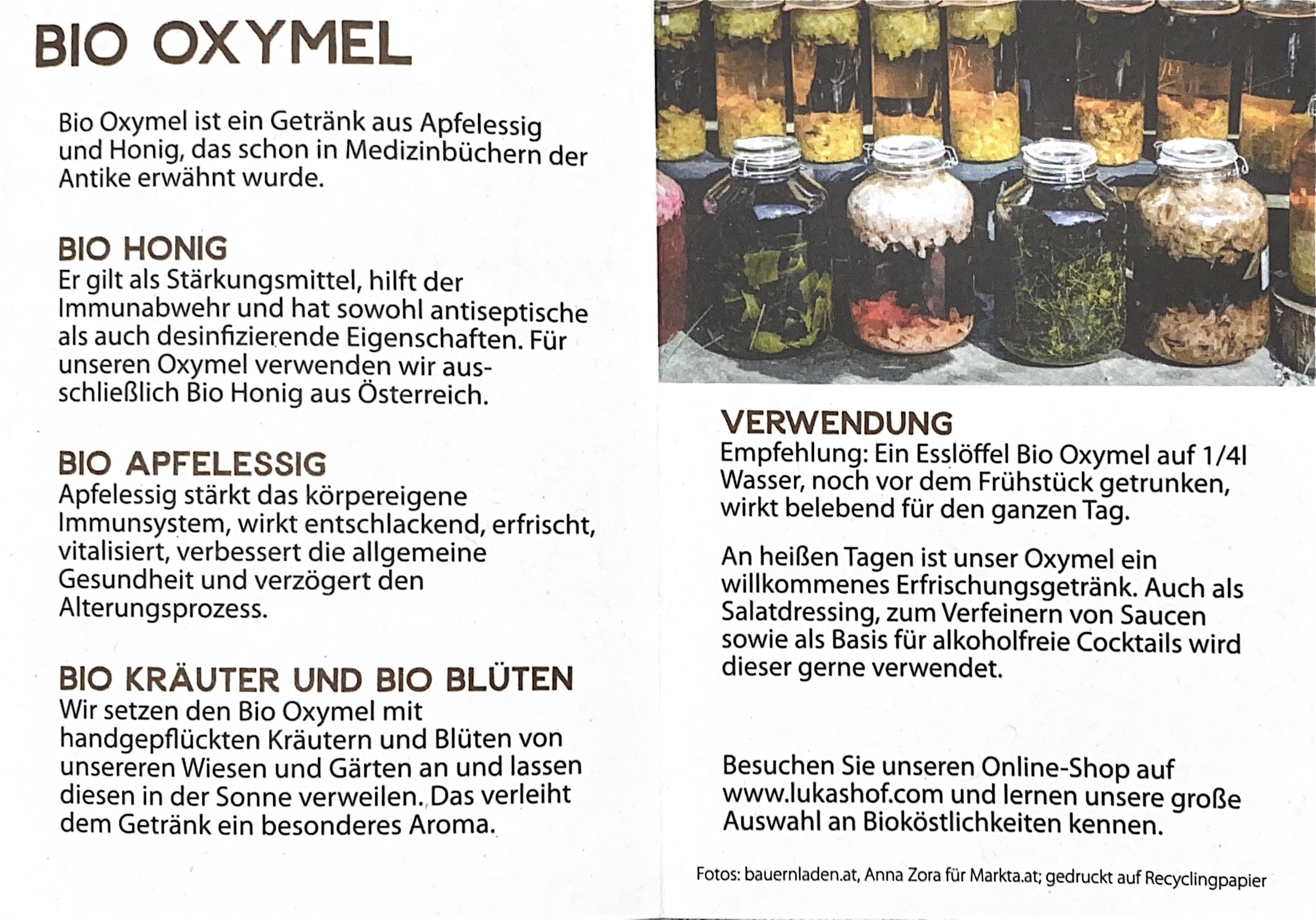 BIO OXYMEL

Bio Oxymel ist ein Getränk aus Apfelessig und Honig, das schon in Medizinbüchern der Antike erwähnt wurde.

BIO HONIG
Er gilt als Stärkungsmittel, hilft der Immunabwehr und hat sowohl antiseptische als auch desinfizierende Eigenschaften. Für unseren Oxymel verwenden wir ausschließlich Bio Honig aus Österreich.

BIO APFELESSIG
Apfelessig stärkt das körpereigene Immunsystem, wirkt entschlackend, erfrischt, vitalisiert, verbessert die allgemeine Gesundheit und verzögert den Alterungsprozess.

BIO KRÄUTER UND BIO BLÜTEN
Wir setzen den Bio Oxymel mit handgepflückten Kräutern und Blüten von unsereren Wiesen und Gärten an und lassen diesen in der Sonne verweilen. Das verleiht dem Getränk ein besonderes Aroma.

VERWENDUNG
Empfehlung: Ein Esslöffel Bio Oxymel auf 1/4l Wasser, noch vor dem Frühstück getrunken, wirkt belebend für den ganzen Tag.

An heißen Tagen ist unser Oxymel ein willkommenes Erfrischungsgetränk. Auch als Salatdressing, zum Verfeinern von Saucen sowie als Basis für alkoholfreie Cocktails wird dieser gerne verwendet.

Besuchen Sie unseren Online-Shop auf www.lukashof.com und lernen unsere große Auswahl an Bioköstlichkeiten kennen.

Fotos: bauernladen.at, Anna Zora für Markta.at; gedruckt auf Recyclingpapier